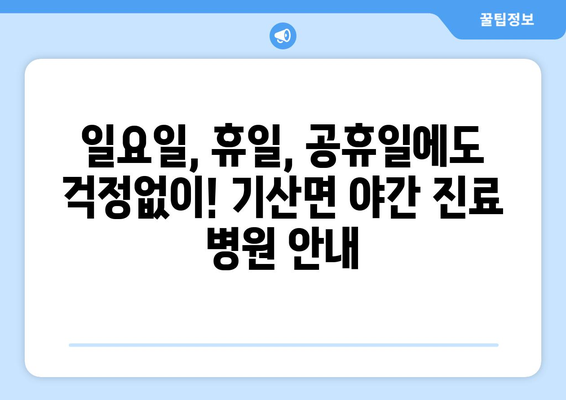 꿀팁정보

일요일, 휴일, 공휴일에도 걱정없이! 기산면 야간 진료 병원 안내